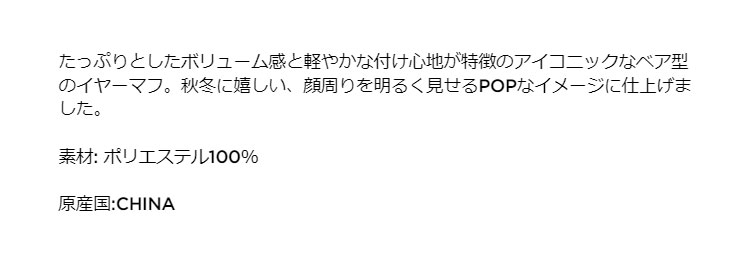 たっぷりとしたボリューム感と軽やかな付け心地が特徴のアイコニックなベア型のイヤーマフ。秋冬に嬉しい、顔周りを明るく見せるPOPなイメージに仕上げました。

素材: ポリエステル100%

原産国:CHINA